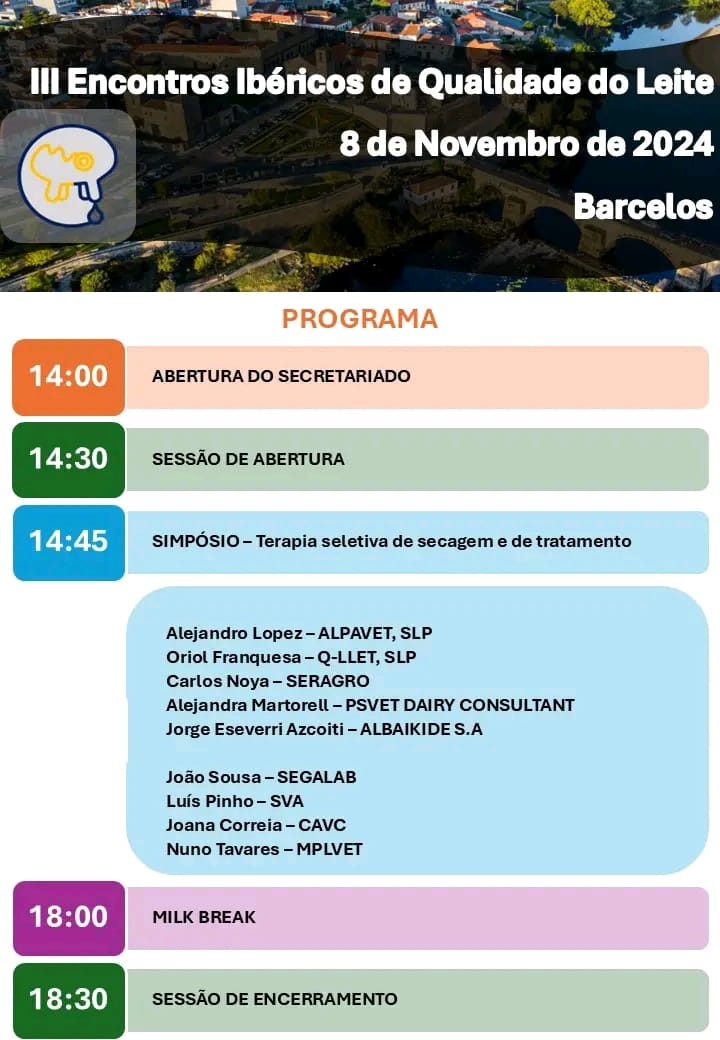 III Encontros Ibéricos de Qualidade do Leite
8 de Novembro de 2024
Barcelos

PROGRAMA

14:00 ABERTURA DO SECRETARIADO

14:30 SESSÃO DE ABERTURA

14:45 SIMPÓSIO – Terapia seletiva de secagem e de tratamento

Alejandro Lopez – ALPAVET, SLP
Oriol Franquesa – Q-LLET, SLP
Carlos Noya – SERAGRO
Alejandra Martorell – PSVET DAIRY CONSULTANT
Jorge Eseverri Azcoiti – ALBAIKIDE S.A

João Sousa – SEGALAB
Luís Pinho – SVA
Joana Correia – CAVC
Nuno Tavares – MPLVET

18:00 MILK BREAK

18:30 SESSÃO DE ENCERRAMENTO